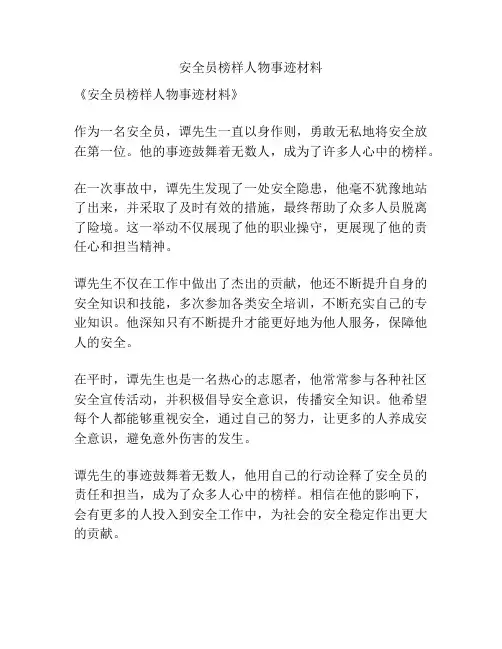 安全员榜样人物事迹材料

《安全员榜样人物事迹材料》

作为一名安全员，谭先生一直以身作则，勇敢无私地将安全放在第一位。他的事迹鼓舞着无数人，成为了许多人心中的榜样。

在一次事故中，谭先生发现了一处安全隐患，他毫不犹豫地站了出来，并采取了及时有效的措施，最终帮助了众多人员脱离了险境。这一举动不仅展现了他的职业操守，更展现了他的责任心和担当精神。

谭先生不仅在工作中做出了杰出的贡献，他还不断提升自身的安全知识和技能，多次参加各类安全培训，不断充实自己的专业知识。他深知只有不断提升才能更好地为他人服务，保障他人的安全。

在平时，谭先生也是一名热心的志愿者，他常常参与各种社区安全宣传活动，并积极倡导安全意识，传播安全知识。他希望每个人都能够重视安全，通过自己的努力，让更多的人养成安全意识，避免意外伤害的发生。

谭先生的事迹鼓舞着无数人，他用自己的行动诠释了安全员的责任和担当，成为了众多人心中的榜样。相信在他的影响下，会有更多的人投入到安全工作中，为社会的安全稳定作出更大的贡献。